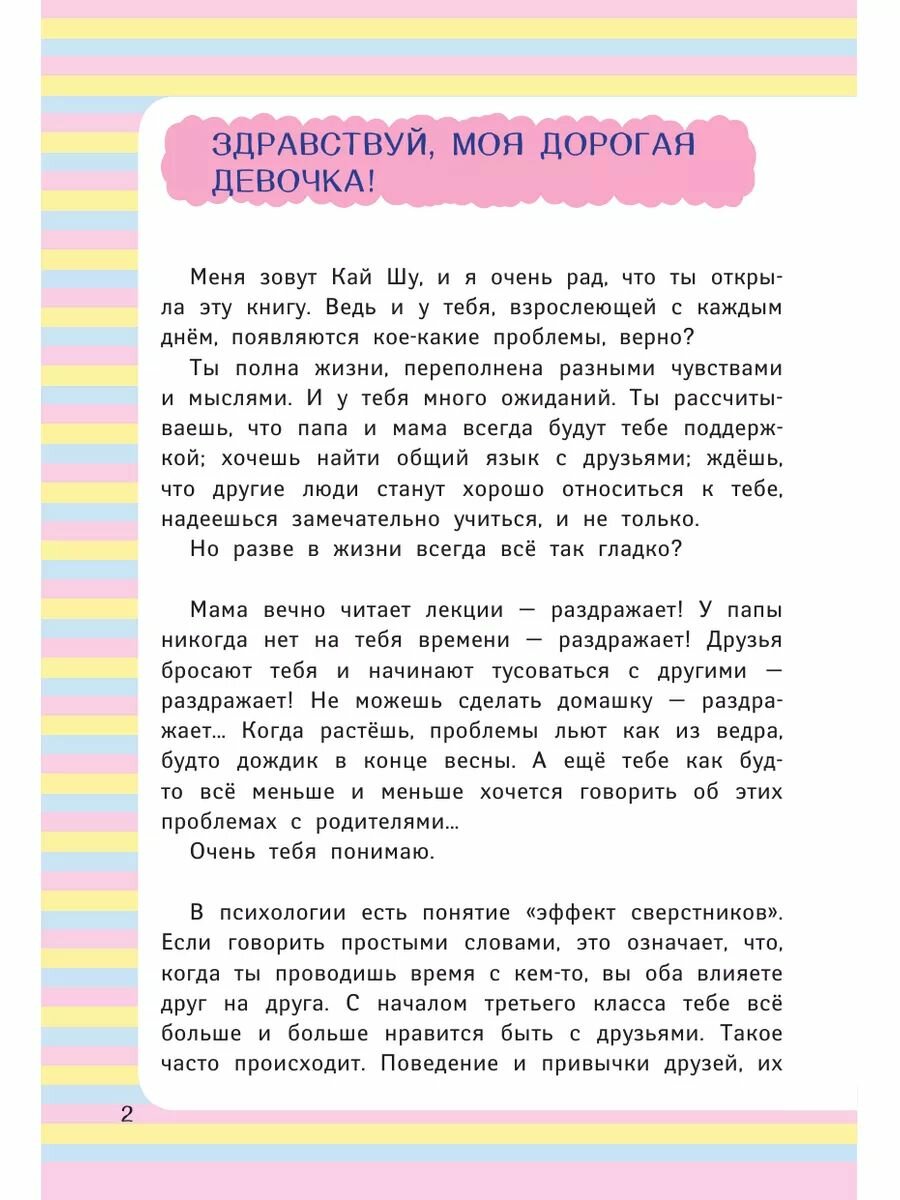 ЗДРАВСТВУЙ, МОЯ ДОРОГАЯ ДЕВОЧКА!

Меня зовут Кай Шу, и я очень рад, что ты открыла эту книгу. Ведь и у тебя, взрослеющей с каждым днём, появляются кое-какие проблемы, верно?

Ты полна жизни, переполнена разными чувствами и мыслями. И у тебя много ожиданий. Ты рассчитываешь, что папа и мама всегда будут тебе поддержкой; хочешь найти общий язык с друзьями; ждёшь, что другие люди станут хорошо относиться к тебе, надеешься замечательно учиться, и не только.

Но разве в жизни всегда всё так гладко?

Мама вечно читает лекции — раздражает! У папы никогда нет на тебя времени — раздражает! Друзья бросают тебя и начинают тусоваться с другими — раздражает! Не можешь сделать домашку — раздражает... Когда растёшь, проблемы льют как из ведра, будто дождик в конце весны. А ещё тебе как будто всё меньше и меньше хочется говорить об этих проблемах с родителями...

Очень тебя понимаю.

В психологии есть понятие «эффект сверстников». Если говорить простыми словами, это означает, что, когда ты проводишь время с кем-то, вы оба влияете друг на друга. С началом третьего класса тебе всё больше и больше нравится быть с друзьями. Такое часто происходит. Поведение и привычки друзей, их

2